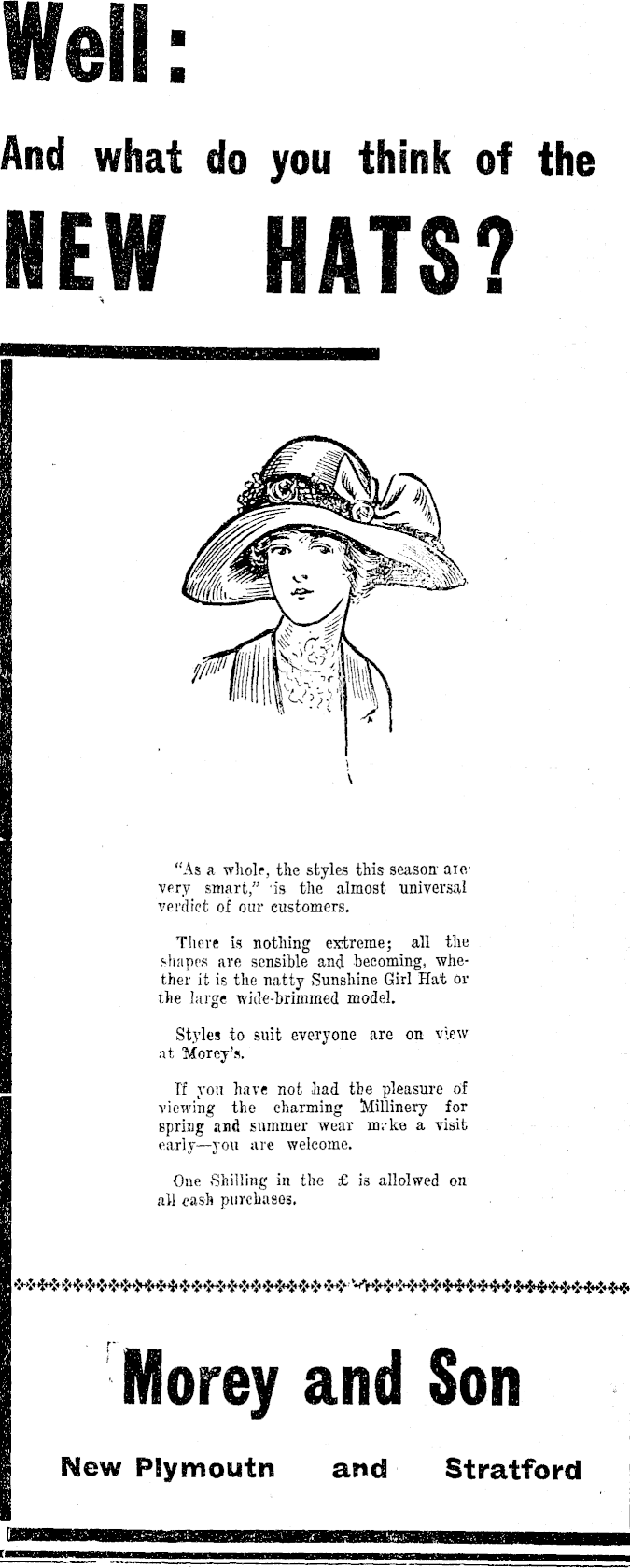 Well:

And what do you think of the

NEW HATS?

"As a whole, the styles this season are very smart," is the almost universal verdict of our customers.

There is nothing extreme; all the shapes are sensible and becoming, whether it is the natty Sunshine Girl Hat or the large wide-brimmed model.

Styles to suit everyone are on view at Morey's.

If you have not had the pleasure of viewing the charming Millinery for spring and summer wear make a visit early—you are welcome.

One Shilling in the £ is allolwed on all cash purchases.

Morey and Son

New Plymoutn and Stratford